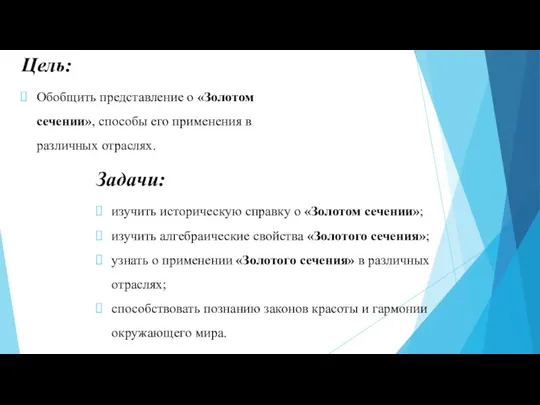 Цель:

Обобщить представление о «Золотом сечении», способы его применения в различных отраслях.

Задачи:

изучить историческую справку о «Золотом сечении»;

изучить алгебраические свойства «Золотого сечения»;

узнать о применении «Золотого сечения» в различных отраслях;

способствовать познанию законов красоты и гармонии окружающего мира.